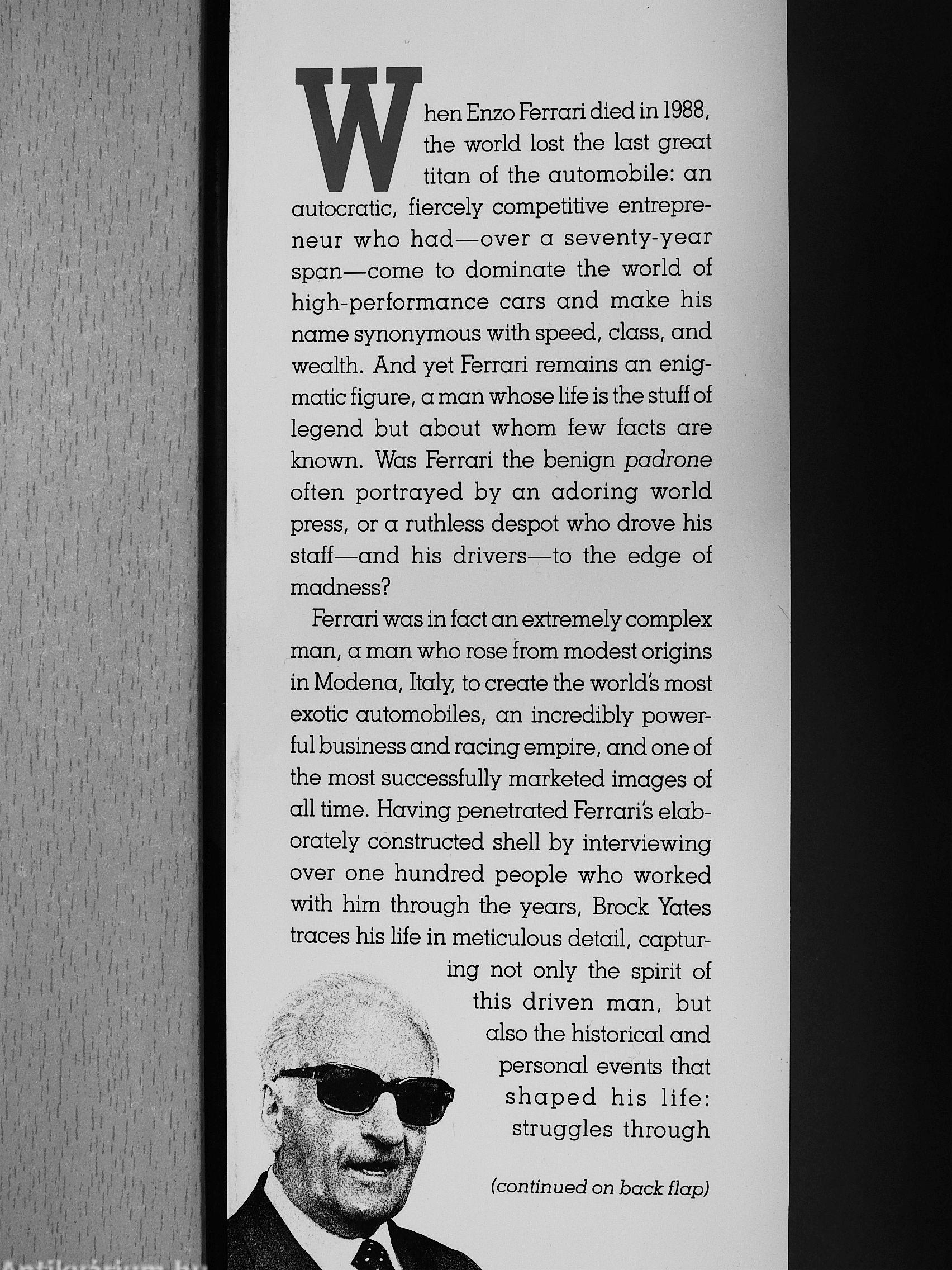 When Enzo Ferrari died in 1988, the world lost the last great titan of the automobile: an autocratic, fiercely competitive entrepreneur who had—over a seventy-year span—come to dominate the world of high-performance cars and make his name synonymous with speed, class, and wealth. And yet Ferrari remains an enigmatic figure, a man whose life is the stuff of legend but about whom few facts are known. Was Ferrari the benign padrone often portrayed by an adoring world press, or a ruthless despot who drove his staff—and his drivers—to the edge of madness?

Ferrari was in fact an extremely complex man, a man who rose from modest origins in Modena, Italy, to create the world's most exotic automobiles, an incredibly powerful business and racing empire, and one of the most successfully marketed images of all time. Having penetrated Ferrari's elaborately constructed shell by interviewing over one hundred people who worked with him through the years, Brock Yates traces his life in meticulous detail, capturing not only the spirit of this driven man, but also the historical and personal events that shaped his life: struggles through

(continued on back flap)

Antikvárium.hu